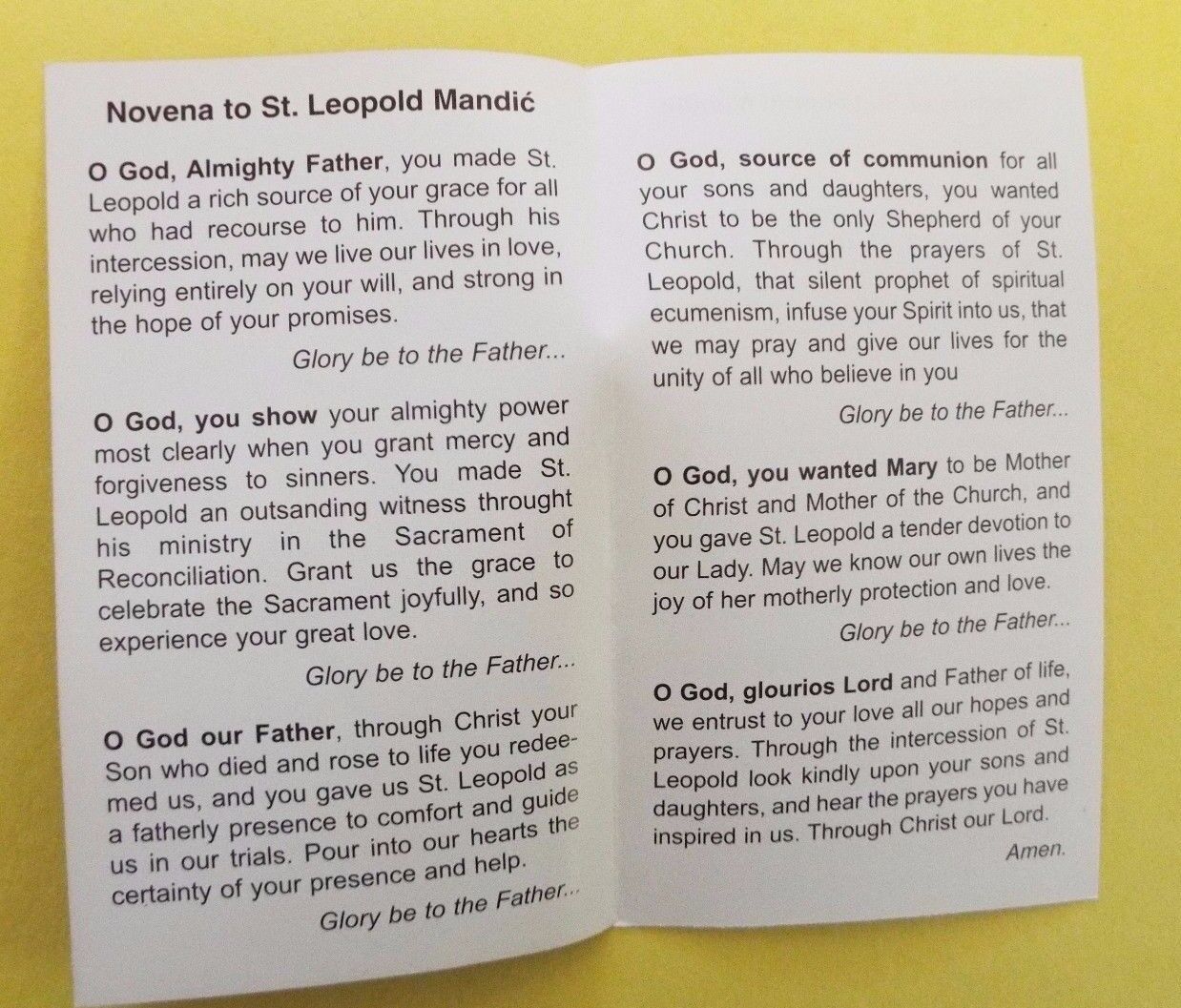 Novena to St. Leopold Mandić

O God, Almighty Father, you made St. Leopold a rich source of your grace for all who had recourse to him. Through his intercession, may we live our lives in love, relying entirely on your will, and strong in the hope of your promises.

Glory be to the Father...

O God, you show your almighty power most clearly when you grant mercy and forgiveness to sinners. You made St. Leopold an outsanding witness throught his ministry in the Sacrament of Reconciliation. Grant us the grace to celebrate the Sacrament joyfully, and so experience your great love.

Glory be to the Father...

O God our Father, through Christ your Son who died and rose to life you redeemed us, and you gave us St. Leopold as a fatherly presence to comfort and guide us in our trials. Pour into our hearts the certainty of your presence and help.

Glory be to the Father...

O God, source of communion for all your sons and daughters, you wanted Christ to be the only Shepherd of your Church. Through the prayers of St. Leopold, that silent prophet of spiritual ecumenism, infuse your Spirit into us, that we may pray and give our lives for the unity of all who believe in you

Glory be to the Father...

O God, you wanted Mary to be Mother of Christ and Mother of the Church, and you gave St. Leopold a tender devotion to our Lady. May we know our own lives the joy of her motherly protection and love.

Glory be to the Father...

O God, glourios Lord and Father of life, we entrust to your love all our hopes and prayers. Through the intercession of St. Leopold look kindly upon your sons and daughters, and hear the prayers you have inspired in us. Through Christ our Lord.

Amen.